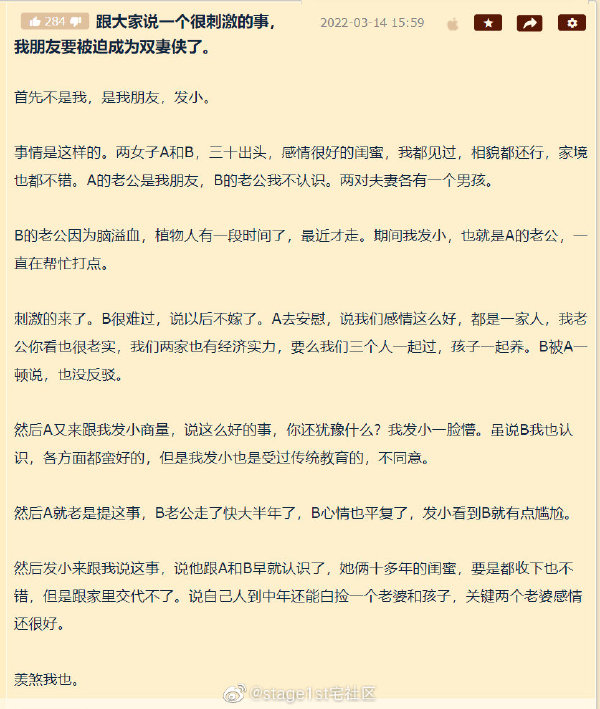 284 跟大家说一个很刺激的事，我朋友要被迫成为双妻侠了。 2022-03-14 15:59

首先不是我，是我朋友，发小。

事情是这样的。两女子A和B，三十出头，感情很好的闺蜜，我都见过，相貌都还行，家境也都不错。A的老公是我朋友，B的老公我不认识。两对夫妻各有一个男孩。

B的老公因为脑溢血，植物人有一段时间了，最近才走。期间我发小，也就是A的老公，一直在帮忙打点。

刺激的来了。B很难过，说以后不嫁了。A去安慰，说我们感情这么好，都是一家人，我老公你看也很老实，我们两家也有经济实力，要么我们三个人一起过，孩子一起养。B被A一顿说，也没反驳。

然后A又来跟我发小商量，说这么好的事，你还犹豫什么？我发小一脸懵。虽说B我也认识，各方面都蛮好的，但是我发小也是受过传统教育的，不同意。

然后A就老是提这事，B老公走了快大半年了，B心情也平复了，发小看到B就有点尴尬。

然后发小来跟我说这事，说他跟A和B早就认识了，她俩十多年的闺蜜，要是都收下也不错，但是跟家里交代不了。说自己人到中年还能白捡一个老婆和孩子，关键两个老婆感情还很好。

羡煞我也。

@stage1st宅社区